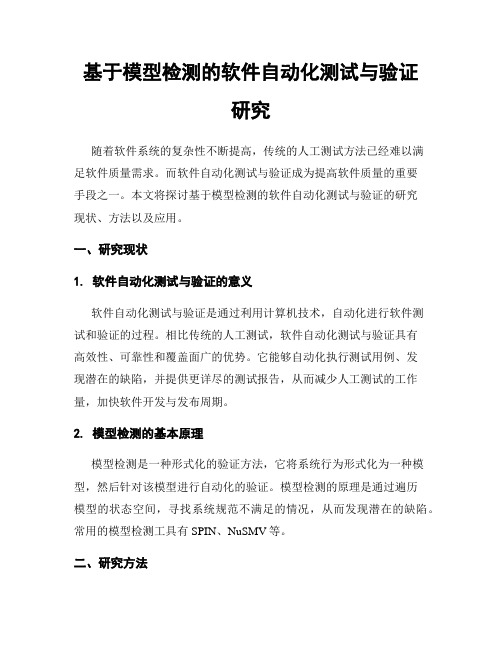 基于模型检测的软件自动化测试与验证研究

随着软件系统的复杂性不断提高，传统的人工测试方法已经难以满足软件质量需求。而软件自动化测试与验证成为提高软件质量的重要手段之一。本文将探讨基于模型检测的软件自动化测试与验证的研究现状、方法以及应用。

一、研究现状

1. 软件自动化测试与验证的意义

软件自动化测试与验证是通过利用计算机技术，自动化进行软件测试和验证的过程。相比传统的人工测试，软件自动化测试与验证具有高效性、可靠性和覆盖面广的优势。它能够自动化执行测试用例、发现潜在的缺陷，并提供更详尽的测试报告，从而减少人工测试的工作量，加快软件开发与发布周期。

2. 模型检测的基本原理

模型检测是一种形式化的验证方法，它将系统行为形式化为一种模型，然后针对该模型进行自动化的验证。模型检测的原理是通过遍历模型的状态空间，寻找系统规范不满足的情况，从而发现潜在的缺陷。常用的模型检测工具有 SPIN、NuSMV 等。

二、研究方法